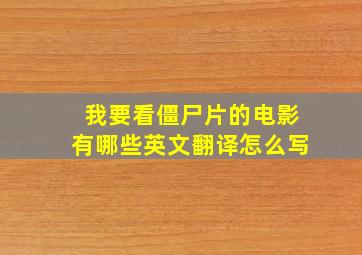 我要看僵尸片的电影
有哪些英文翻译怎么写